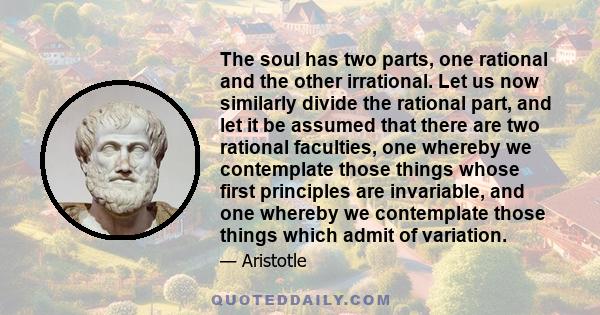 The soul has two parts, one rational and the other irrational. Let us now similarly divide the rational part, and let it be assumed that there are two rational faculties, one whereby we contemplate those things whose first principles are invariable, and one whereby we contemplate those things which admit of variation.

— Aristotle

QUOTEDDAILY.COM